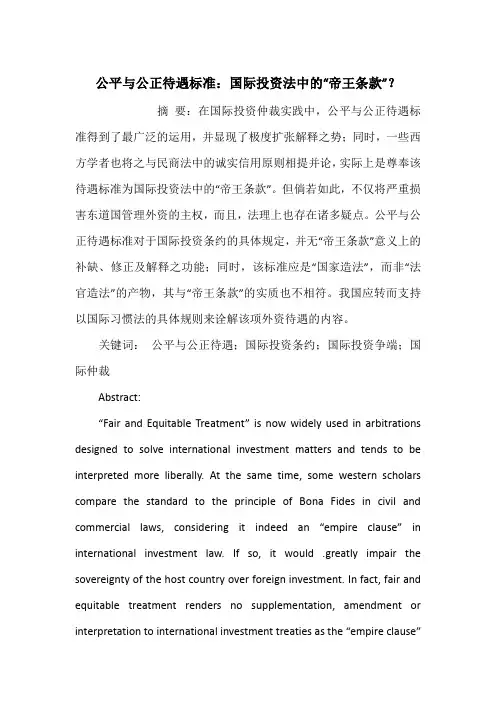 公平与公正待遇标准：国际投资法中的“帝王条款”？

摘 要：在国际投资仲裁实践中，公平与公正待遇标准得到了最广泛的运用，并显现了极度扩张解释之势；同时，一些西方学者也将之与民商法中的诚实信用原则相提并论，实际上是尊奉该待遇标准为国际投资法中的“帝王条款”。但倘若如此，不仅将严重损害东道国管理外资的主权，而且，法理上也存在诸多疑点。公平与公正待遇标准对于国际投资条约的具体规定，并无“帝王条款”意义上的补缺、修正及解释之功能；同时，该标准应是“国家造法”，而非“法官造法”的产物，其与“帝王条款”的实质也不相符。我国应转而支持以国际习惯法的具体规则来诠解该项外资待遇的内容。

关键词： 公平与公正待遇；国际投资条约；国际投资争端；国际仲裁

Abstract:

“Fair and Equitable Treatment” is now widely used in arbitrations designed to solve international investment matters and tends to be interpreted more liberally. At the same time, some western scholars compare the standard to the principle of Bona Fides in civil and commercial laws, considering it indeed an “empire clause” in international investment law. If so, it would .greatly impair the sovereignty of the host country over foreign investment. In fact, fair and equitable treatment renders no supplementation, amendment or interpretation to international investment treaties as the “empire clause”